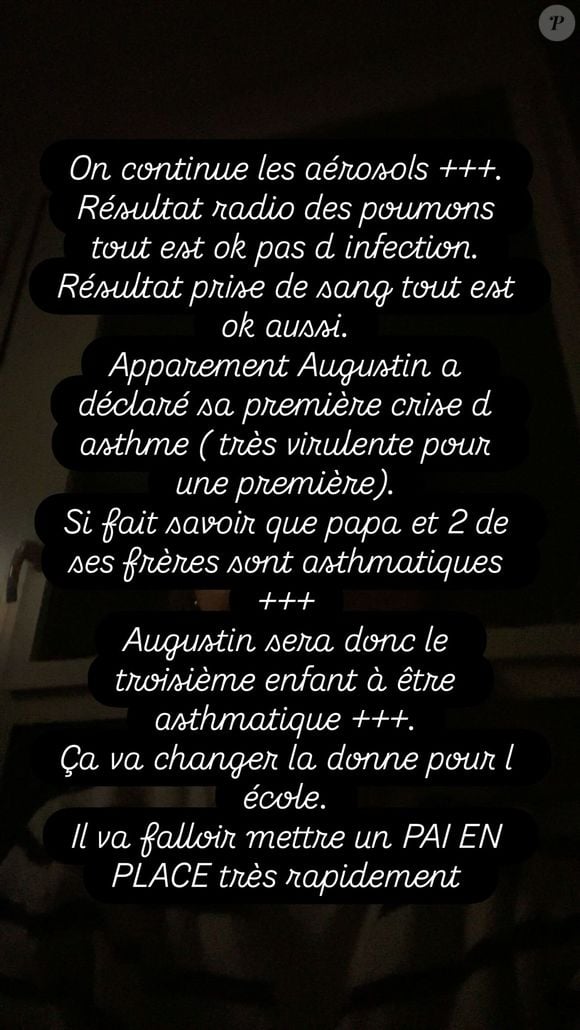 P

On continue les aérosols +++.
Résultat radio des poumons tout est ok pas d infection.
Résultat prise de sang tout est ok aussi.
Apparement Augustin a déclaré sa première crise d asthme ( très virulente pour une première).
Si fait savoir que papa et 2 de ses frères sont asthmatiques +++
Augustin sera donc le troisième enfant à être asthmatique +++.
Ça va changer la donne pour l école.
Il va falloir mettre un PAI EN PLACE très rapidement